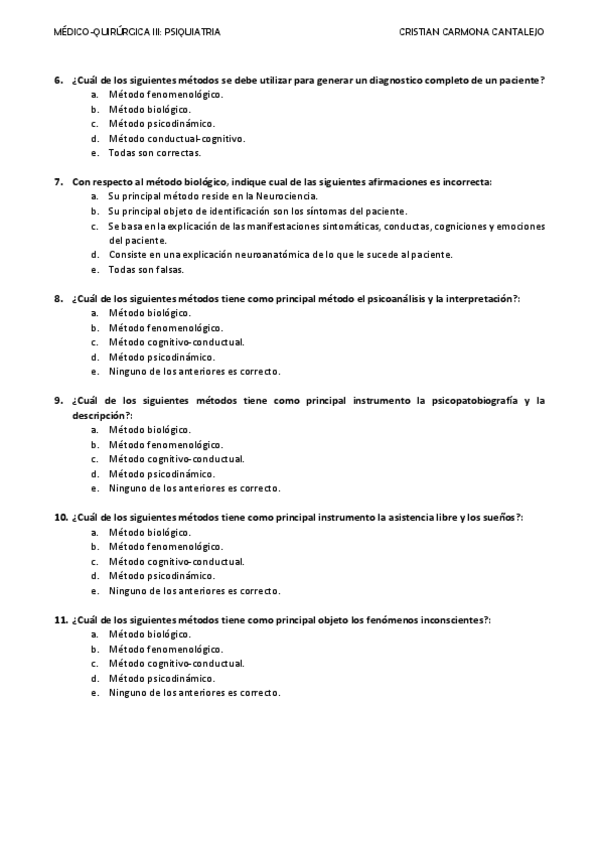 MÉDICO-QUIRÚRGICA III: PSIQUIATRIA

CRISTIAN CARMONA CANTALEJO

6. ¿Cuál de los siguientes métodos se debe utilizar para generar un diagnostico completo de un paciente?
a. Método fenomenológico.
b. Método biológico.
c. Método psicodinámico.
d. Método conductual-cognitivo.
e. Todas son correctas.

7. Con respecto al método biológico, indique cual de las siguientes afirmaciones es incorrecta:
a. Su principal método reside en la Neurociencia.
b. Su principal objeto de identificación son los síntomas del paciente.
c. Se basa en la explicación de las manifestaciones sintomáticas, conductas, cogniciones y emociones del paciente.
d. Consiste en una explicación neuroanatómica de lo que le sucede al paciente.
e. Todas son falsas.

8. ¿Cuál de los siguientes métodos tiene como principal método el psicoanálisis y la interpretación?:
a. Método biológico.
b. Método fenomenológico.
c. Método cognitivo-conductual.
d. Método psicodinámico.
e. Ninguno de los anteriores es correcto.

9. ¿Cuál de los siguientes métodos tiene como principal instrumento la psicopatobiografía y la descripción?:
a. Método biológico.
b. Método fenomenológico.
c. Método cognitivo-conductual.
d. Método psicodinámico.
e. Ninguno de los anteriores es correcto.

10. ¿Cuál de los siguientes métodos tiene como principal instrumento la asistencia libre y los sueños?:
a. Método biológico.
b. Método fenomenológico.
c. Método cognitivo-conductual.
d. Método psicodinámico.
e. Ninguno de los anteriores es correcto.

11. ¿Cuál de los siguientes métodos tiene como principal objeto los fenómenos inconscientes?:
a. Método biológico.
b. Método fenomenológico.
c. Método cognitivo-conductual.
d. Método psicodinámico.
e. Ninguno de los anteriores es correcto.